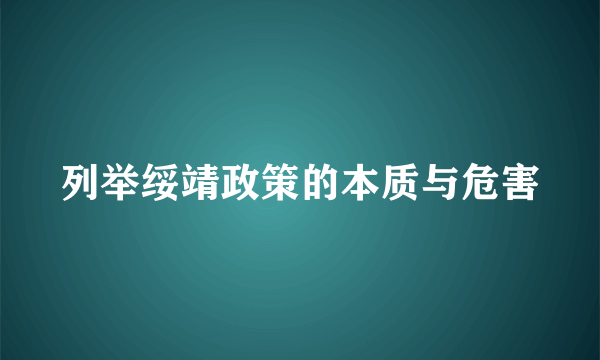 列举绥靖政策的本质与危害